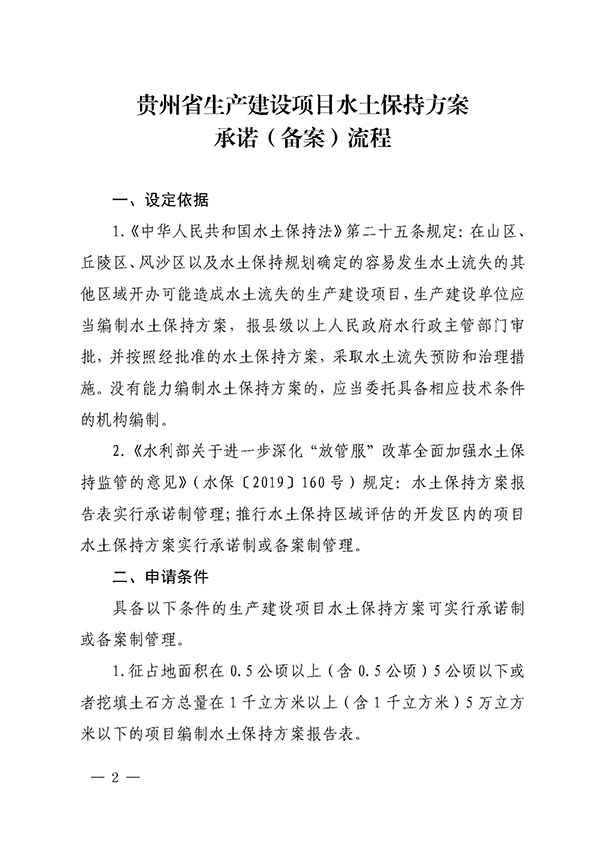 贵州省生产建设项目水土保持方案
承诺（备案）流程

一、设定依据

1.《中华人民共和国水土保持法》第二十五条规定：在山区、丘陵区、风沙区以及水土保持规划确定的容易发生水土流失的其他区域开办可能造成水土流失的生产建设项目，生产建设单位应当编制水土保持方案，报县级以上人民政府水行政主管部门审批，并按照经批准的水土保持方案，采取水土流失预防和治理措施。没有能力编制水土保持方案的，应当委托具备相应技术条件的机构编制。

2.《水利部关于进一步深化“放管服”改革全面加强水土保持监管的意见》（水保〔2019〕160号）规定：水土保持方案报告表实行承诺制管理；推行水土保持区域评估的开发区内的项目水土保持方案实行承诺制或备案制管理。

二、申请条件

具备以下条件的生产建设项目水土保持方案可实行承诺制或备案制管理。

1.征占地面积在0.5公顷以上（含0.5公顷）5公顷以下或者挖填土石方总量在1千立方米以上（含1千立方米）5万立方米以下的项目编制水土保持方案报告表。

— 2 —